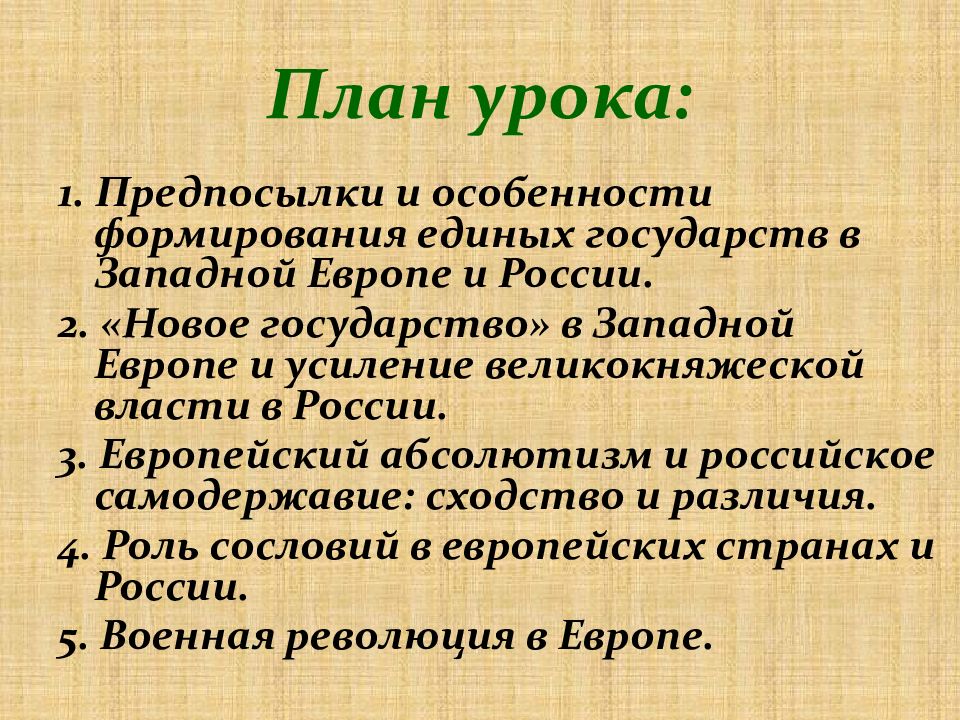 План урока:

1. Предпосылки и особенности формирования единых государств в Западной Европе и России.
2. «Новое государство» в Западной Европе и усиление великокняжеской власти в России.
3. Европейский абсолютизм и российское самодержавие: сходство и различия.
4. Роль сословий в европейских странах и России.
5. Военная революция в Европе.